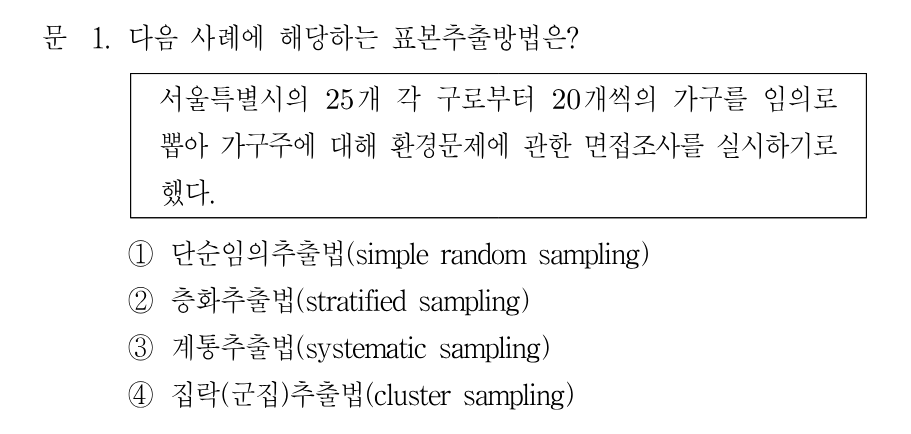 문 1. 다음 사례에 해당하는 표본추출방법은?

서울특별시의 25개 각 구로부터 20개씩의 가구를 임의로 뽑아 가구주에 대해 환경문제에 관한 면접조사를 실시하기로 했다.

① 단순임의추출법(simple random sampling)
② 층화추출법(stratified sampling)
③ 계통추출법(systematic sampling)
④ 집락(군집)추출법(cluster sampling)